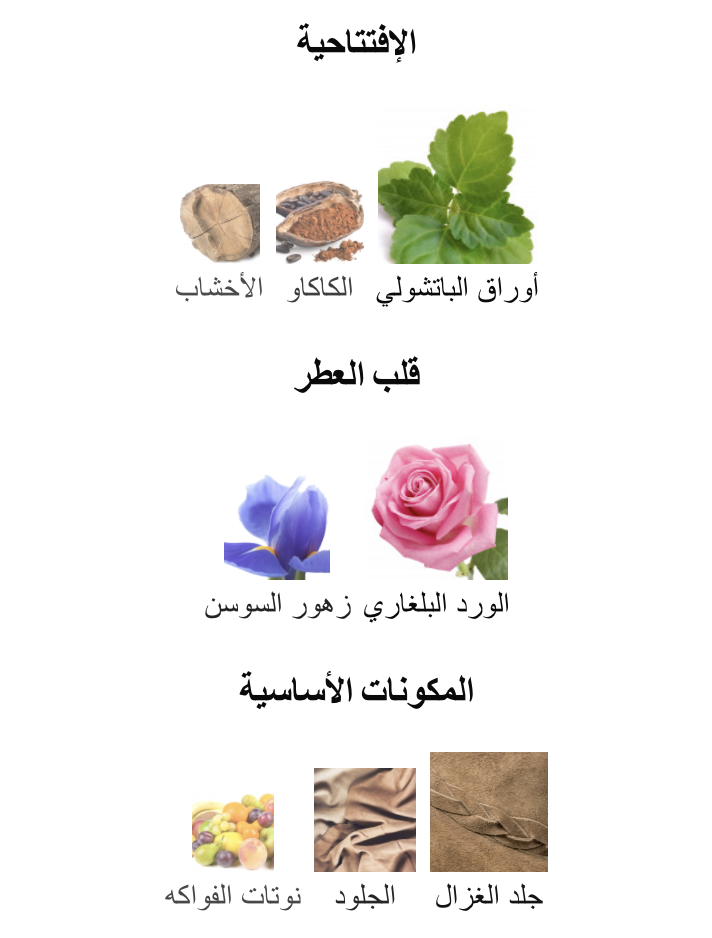 الإفتتاحية

أوراق الباتشولي   الكاكاو   الأخشاب

قلب العطر

الورد البلغاري   زهور السوسن

المكونات الأساسية

جلد الغزال   الجلود   نوتات الفواكه